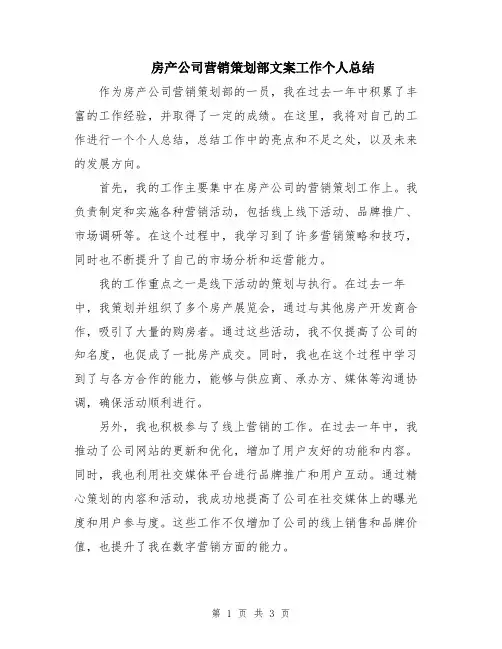 房产公司营销策划部文案工作个人总结

作为房产公司营销策划部的一员，我在过去一年中积累了丰富的工作经验，并取得了一定的成绩。在这里，我将对自己的工作进行一个个人总结，总结工作中的亮点和不足之处，以及未来的发展方向。

首先，我的工作主要集中在房产公司的营销策划工作上。我负责制定和实施各种营销活动，包括线上线下活动、品牌推广、市场调研等。在这个过程中，我学习到了许多营销策略和技巧，同时也不断提升了自己的市场分析和运营能力。

我的工作重点之一是线下活动的策划与执行。在过去一年中，我策划并组织了多个房产展览会，通过与其他房产开发商合作，吸引了大量的购房者。通过这些活动，我不仅提高了公司的知名度，也促成了一批房产成交。同时，我也在这个过程中学习到了与各方合作的能力，能够与供应商、承办方、媒体等沟通协调，确保活动顺利进行。

另外，我也积极参与了线上营销的工作。在过去一年中，我推动了公司网站的更新和优化，增加了用户友好的功能和内容。同时，我也利用社交媒体平台进行品牌推广和用户互动。通过精心策划的内容和活动，我成功地提高了公司在社交媒体上的曝光度和用户参与度。这些工作不仅增加了公司的线上销售和品牌价值，也提升了我在数字营销方面的能力。

第 1 页 共 3 页